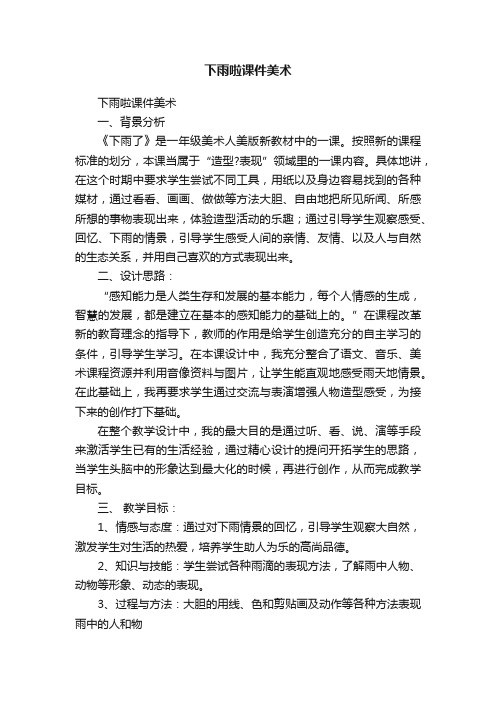 下雨啦课件美术

下雨啦课件美术

一、背景分析

《下雨了》是一年级美术人美版新教材中的一课。按照新的课程标准的划分，本课当属于“造型?表现”领域里的一课内容。具体地讲，在这个时期中要求学生尝试不同工具，用纸以及身边容易找到的各种媒材，通过看看、画画、做做等方法大胆、自由地把所见所闻、所感所想的事物表现出来，体验造型活动的乐趣；通过引导学生观察感受、回忆、下雨的情景，引导学生感受人间的亲情、友情、以及人与自然的生态关系，并用自己喜欢的方式表现出来。

二、设计思路：

“感知能力是人类生存和发展的基本能力，每个人情感的生成，智慧的发展，都是建立在基本的感知能力的基础上的。”在课程改革新的教育理念的指导下，教师的作用是给学生创造充分的自主学习的条件，引导学生学习。在本课设计中，我充分整合了语文、音乐、美术课程资源并利用音像资料与图片，让学生能直观地感受雨天地情景。在此基础上，我再要求学生通过交流与表演增强人物造型感受，为接下来的创作打下基础。

在整个教学设计中，我的最大目的是通过听、看、说、演等手段来激活学生已有的生活经验，通过精心设计的提问开拓学生的思路，当学生头脑中的形象达到最大化的时候，再进行创作，从而完成教学目标。

三、 教学目标：

1、情感与态度：通过对下雨情景的回忆，引导学生观察大自然，激发学生对生活的热爱，培养学生助人为乐的高尚品德。

2、知识与技能：学生尝试各种雨滴的表现方法，了解雨中人物、动物等形象、动态的表现。

3、过程与方法：大胆的用线、色和剪贴画及动作等各种方法表现雨中的人和物